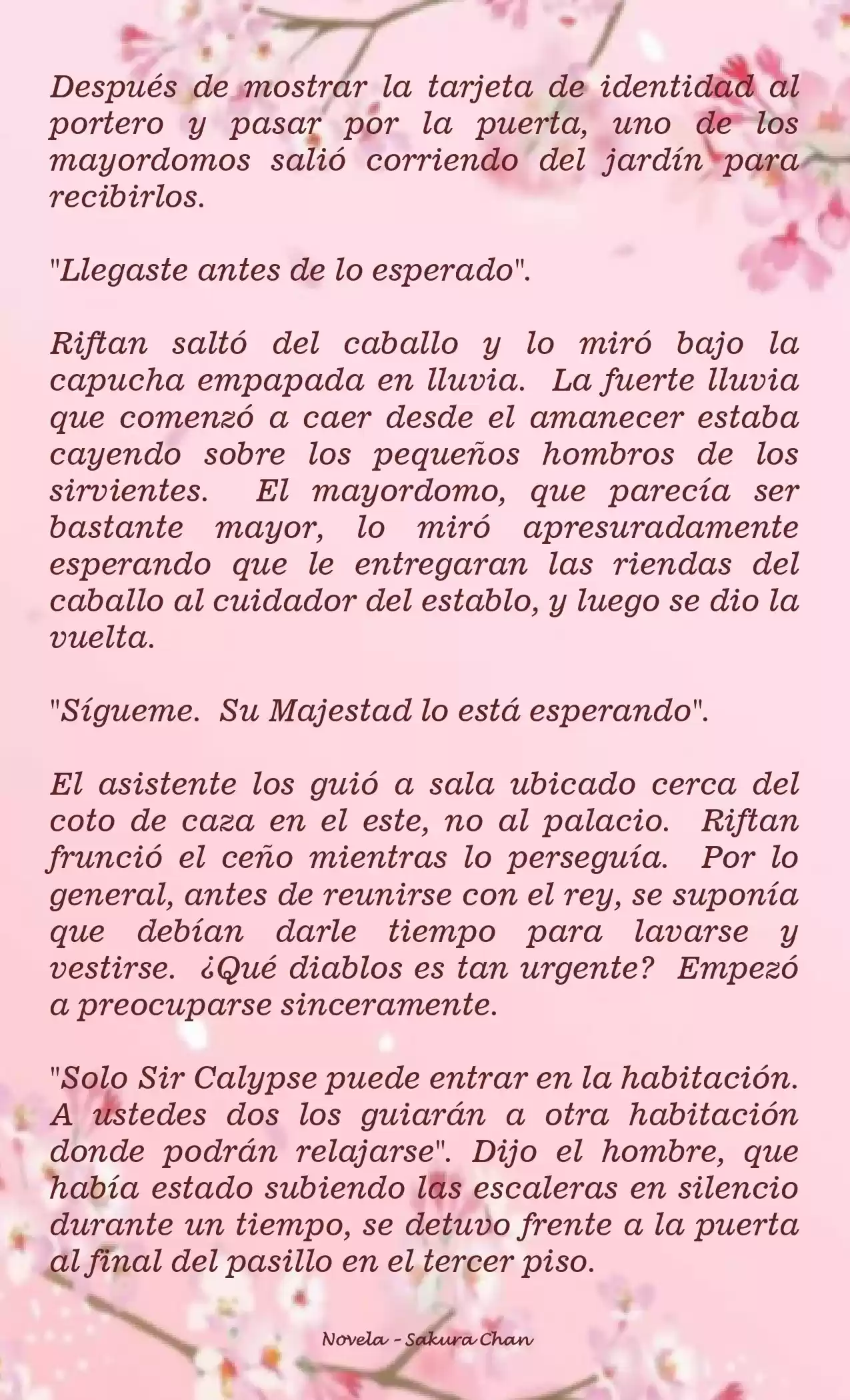 Después de mostrar la tarjeta de identidad al portero y pasar por la puerta, uno de los mayordomos salió corriendo del jardín para recibirlos.

"Llegaste antes de lo esperado".

Riftan saltó del caballo y lo miró bajo la capucha empapada en lluvia. La fuerte lluvia que comenzó a caer desde el amanecer estaba cayendo sobre los pequeños hombros de los sirvientes. El mayordomo, que parecía ser bastante mayor, lo miró apresuradamente esperando que le entregaran las riendas del caballo al cuidador del establo, y luego se dio la vuelta.

"Sígueme. Su Majestad lo está esperando".

El asistente los guió a sala ubicado cerca del coto de caza en el este, no al palacio. Riftan frunció el ceño mientras lo perseguía. Por lo general, antes de reunirse con el rey, se suponía que debían darle tiempo para lavarse y vestirse. ¿Qué diablos es tan urgente? Empezó a preocuparse sinceramente.

"Solo Sir Calypse puede entrar en la habitación. A ustedes dos los guiarán a otra habitación donde podrán relajarse". Dijo el hombre, que había estado subiendo las escaleras en silencio durante un tiempo, se detuvo frente a la puerta al final del pasillo en el tercer piso.

Novela - Sakura Chan